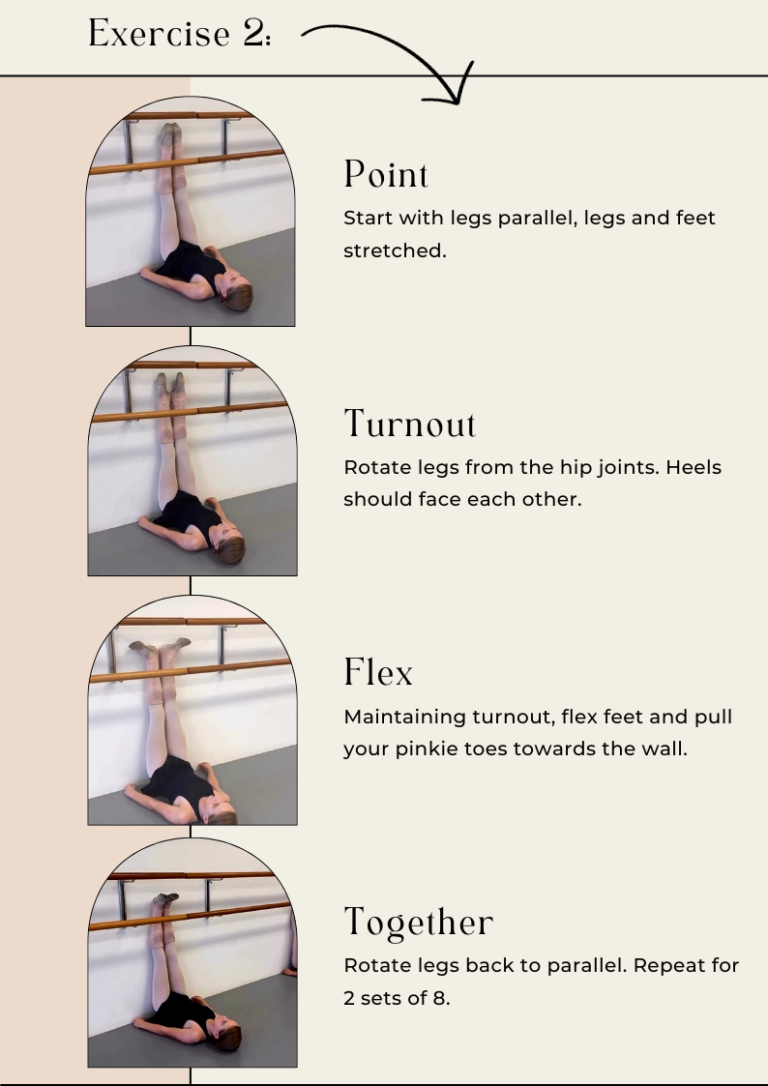 Exercise 2:

Point

Start with legs parallel, legs and feet stretched.

Turnout

Rotate legs from the hip joints. Heels should face each other.

Flex

Maintaining turnout, flex feet and pull your pinkie toes towards the wall.

Together

Rotate legs back to parallel. Repeat for 2 sets of 8.